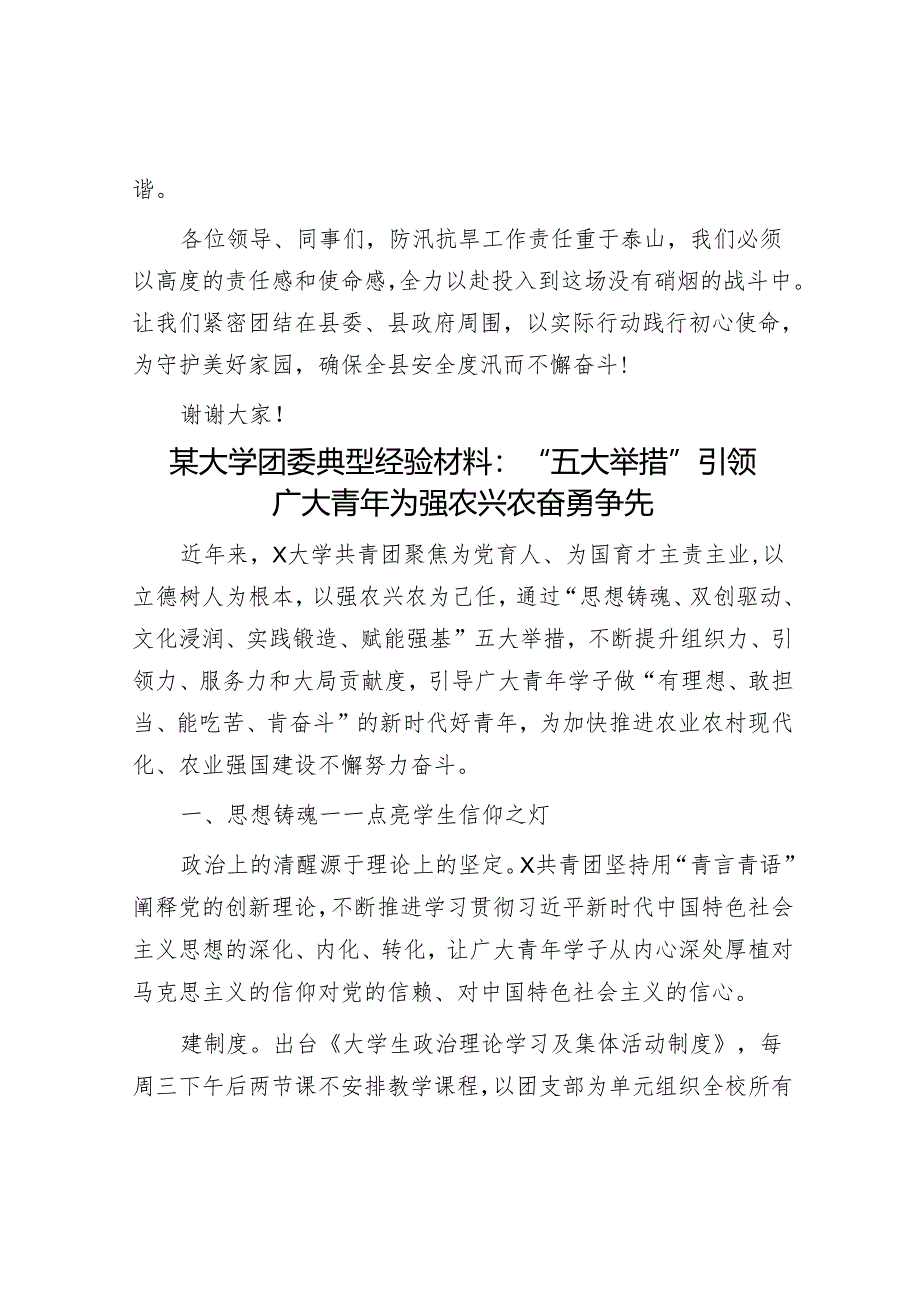 谐。

各位领导、同事们，防汛抗旱工作责任重于泰山，我们必须以高度的责任感和使命感，全力以赴投入到这场没有硝烟的战斗中。让我们紧密团结在县委、县政府周围，以实际行动践行初心使命，为守护美好家园，确保全县安全度汛而不懈奋斗！

谢谢大家！

某大学团委典型经验材料：“五大举措”引领广大青年为强农兴农奋勇争先

近年来，X大学共青团聚焦为党育人、为国育才主责主业，以立德树人为根本，以强农兴农为己任，通过“思想铸魂、双创驱动、文化浸润、实践锻造、赋能强基”五大举措，不断提升组织力、引领力、服务力和大局贡献度，引导广大青年学子做“有理想、敢担当、能吃苦、肯奋斗”的新时代好青年，为加快推进农业农村现代化、农业强国建设不懈努力奋斗。

一、思想铸魂一一点亮学生信仰之灯

政治上的清醒源于理论上的坚定。X共青团坚持用“青言青语”阐释党的创新理论，不断推进学习贯彻习近平新时代中国特色社会主义思想的深化、内化、转化，让广大青年学子从内心深处厚植对马克思主义的信仰对党的信赖、对中国特色社会主义的信心。

建制度。出台《大学生政治理论学习及集体活动制度》，每周三下午后两节课不安排教学课程，以团支部为单元组织全校所有